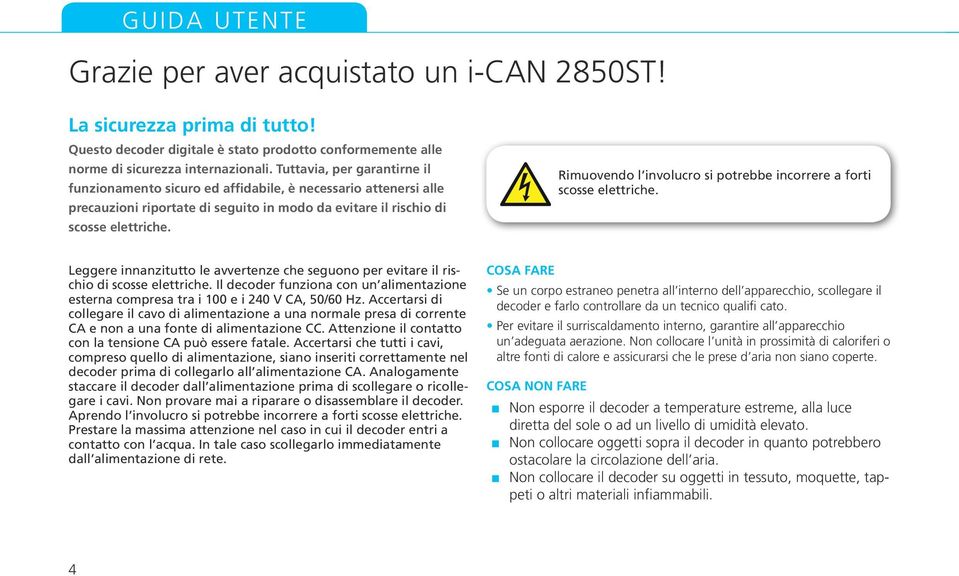 GUIDA UTENTE

Grazie per aver acquistato un i-CAN 2850ST!

La sicurezza prima di tutto!
Questo decoder digitale è stato prodotto conformemente alle norme di sicurezza internazionali. Tuttavia, per garantirne il funzionamento sicuro ed affidabile, è necessario attenersi alle precauzioni riportate di seguito in modo da evitare il rischio di scosse elettriche.

Rimuovendo l'involucro si potrebbe incorrere a forti scosse elettriche.

Leggere innanzitutto le avvertenze che seguono per evitare il rischio di scosse elettriche. Il decoder funziona con un'alimentazione esterna compresa tra i 100 e i 240 V CA, 50/60 Hz. Accertarsi di collegare il cavo di alimentazione a una normale presa di corrente CA e non a una fonte di alimentazione CC. Attenzione il contatto con la tensione CA può essere fatale. Accertarsi che tutti i cavi, compreso quello di alimentazione, siano inseriti correttamente nel decoder prima di collegarlo all'alimentazione CA. Analogamente staccare il decoder dall'alimentazione prima di scollegare o ricollegare i cavi. Non provare mai a riparare o disassemblare il decoder. Aprendo l'involucro si potrebbe incorrere a forti scosse elettriche. Prestare la massima attenzione nel caso in cui il decoder entri a contatto con l'acqua. In tale caso scollegarlo immediatamente dall'alimentazione di rete.

COSA FARE
• Se un corpo estraneo penetra all'interno dell'apparecchio, scollegare il decoder e farlo controllare da un tecnico qualifi cato.
• Per evitare il surriscaldamento interno, garantire all'apparecchio un'adeguata aerazione. Non collocare l'unità in prossimità di caloriferi o altre fonti di calore e assicurarsi che le prese d'aria non siano coperte.

COSA NON FARE
■ Non esporre il decoder a temperature estreme, alla luce diretta del sole o ad un livello di umidità elevato.
■ Non collocare oggetti sopra il decoder in quanto potrebbero ostacolare la circolazione dell'aria.
■ Non collocare il decoder su oggetti in tessuto, moquette, tappeti o altri materiali infiammabili.

4